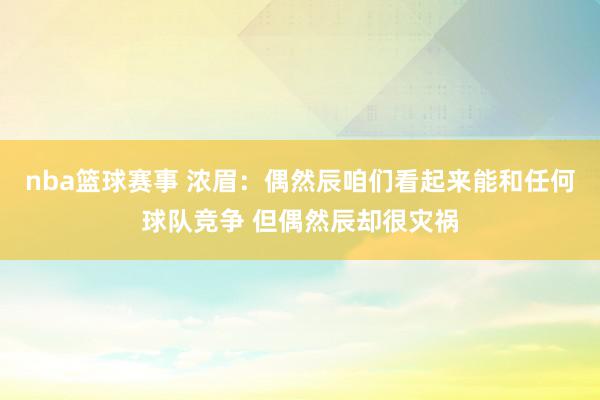 nba篮球赛事 浓眉：偶然辰咱们看起来能和任何球队竞争 但偶然辰却很灾祸